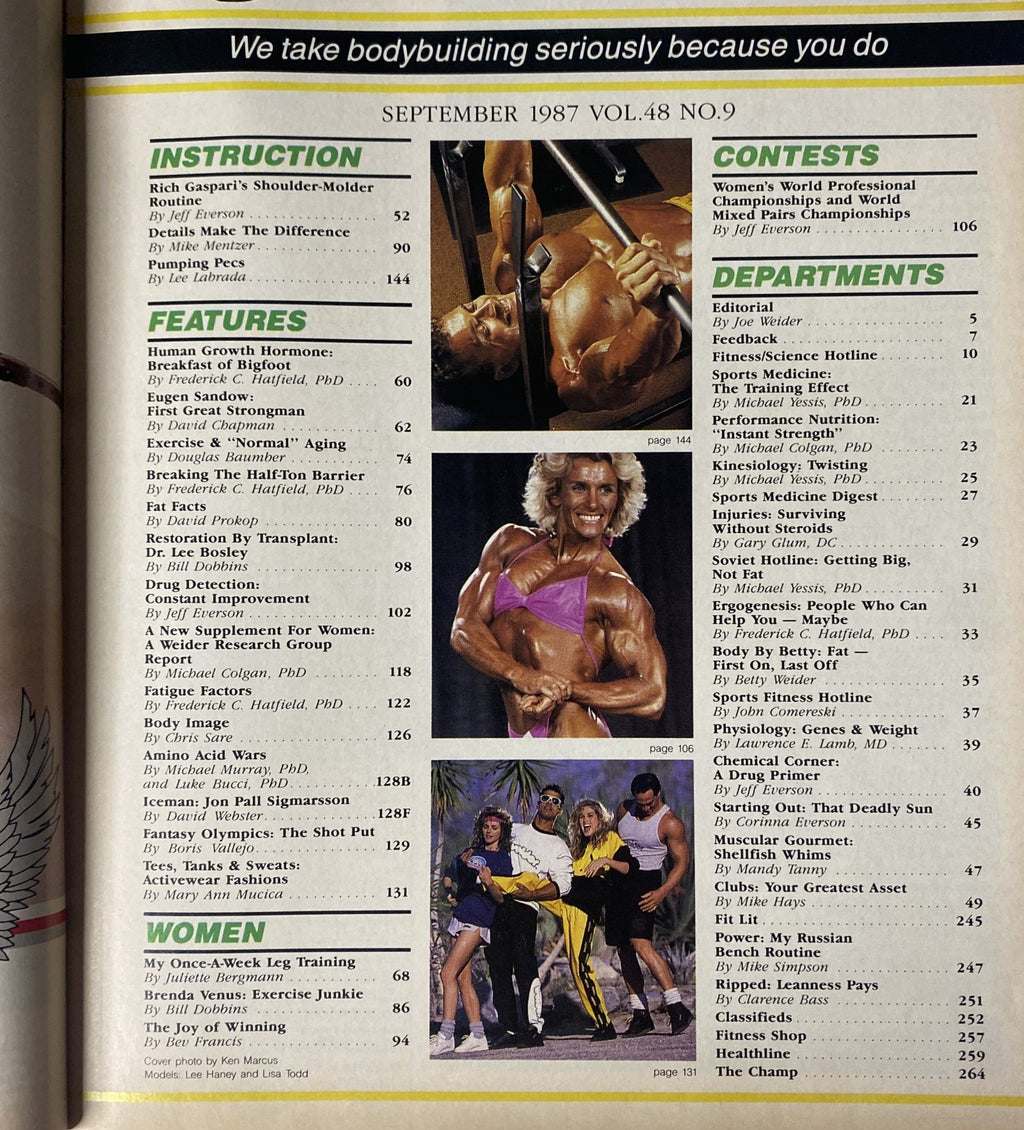 We take bodybuilding seriously because you do

SEPTEMBER 1987 VOL.48 NO.9

INSTRUCTION

Rich Gaspari's Shoulder-Molder Routine
By Jeff Everson 52

Details Make The Difference
By Mike Mentzer 90

Pumping Pecs
By Lee Labrada 144

FEATURES

Human Growth Hormone: Breakfast of Bigfoot
By Frederick C. Hatfield, PhD 60

Eugen Sandow: First Great Strongman
By David Chapman 62

Exercise & "Normal" Aging
By Douglas Baumber 74

Breaking The Half-Ton Barrier
By Frederick C. Hatfield, PhD 76

Fat Facts
By David Prokop 80

Restoration By Transplant: Dr. Lee Bosley
By Bill Dobbins 98

Drug Detection: Constant Improvement
By Jeff Everson 102

A New Supplement For Women: A Weider Research Group Report
By Michael Colgan, PhD 118

Fatigue Factors
By Frederick C. Hatfield, PhD 122

Body Image
By Chris Sare 126

Amino Acid Wars
By Michael Murray, PhD, and Luke Bucci, PhD 128B

Iceman: Jon Pall Sigmarsson
By David Webster 128F

Fantasy Olympics: The Shot Put
By Boris Vallejo 129

Tees, Tanks & Sweats: Activewear Fashions
By Mary Ann Mucica 131

WOMEN

My Once-A-Week Leg Training
By Juliette Bergmann 68

Brenda Venus: Exercise Junkie
By Bill Dobbins 86

The Joy of Winning
By Bev Francis 94

Cover photo by Ken Marcus
Models: Lee Haney and Lisa Todd

page 144

page 106

page 131

CONTESTS

Women's World Professional Championships and World Mixed Pairs Championships
By Jeff Everson 106

DEPARTMENTS

Editorial
By Joe Weider 5

Feedback 7

Fitness/Science Hotline 10

Sports Medicine: The Training Effect
By Michael Yessis, PhD 21

Performance Nutrition: "Instant Strength"
By Michael Colgan, PhD 23

Kinesiology: Twisting
By Michael Yessis, PhD 25

Sports Medicine Digest 27

Injuries: Surviving Without Steroids
By Gary Glum, DC 29

Soviet Hotline: Getting Big, Not Fat
By Michael Yessis, PhD 31

Ergogenesis: People Who Can Help You — Maybe
By Frederick C. Hatfield, PhD 33

Body By Betty: Fat — First On, Last Off
By Betty Weider 35

Sports Fitness Hotline
By John Comereski 37

Physiology: Genes & Weight
By Lawrence E. Lamb, MD 39

Chemical Corner: A Drug Primer
By Jeff Everson 40

Starting Out: That Deadly Sun
By Corinna Everson 45

Muscular Gourmet: Shellfish Whims
By Mandy Tanny 47

Clubs: Your Greatest Asset
By Mike Hays 49

Fit Lit 245

Power: My Russian Bench Routine
By Mike Simpson 247

Ripped: Leanness Pays
By Clarence Bass 251

Classifieds 252

Fitness Shop 257

Healthline 259

The Champ 264